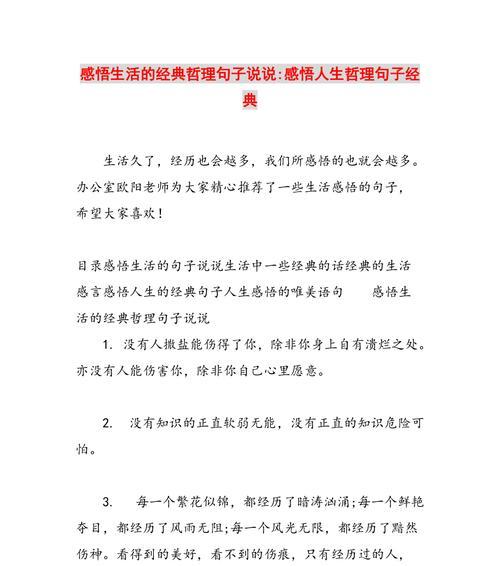 感悟生活的经典哲理句子说说:感悟人生哲理句子经典

生活久了，经历也会越多，我们所感悟的也就会越多。办公室欧阳老师为大家精心推荐了一些生活感悟的句子，希望大家喜欢！

目录感悟生活的句子说说生活中一些经典的话经典的生活感言感悟人生的经典句子人生感悟的唯美语句 感悟生活的经典哲理句子说说

1. 没有人撒盐能伤得了你，除非你身上自有溃烂之处。亦没有人能伤害你，除非你自己心里愿意。

2. 没有知识的正直软弱无能，没有正直的知识危险可怕。

3. 每一个繁花似锦，都经历了暗涛汹涌;每一个鲜艳夺目，都经历了风雨无阻;每一个风光无限，都经历了黯然伤神。看得到的美好，看不到的伤痕，只有经历过的人，